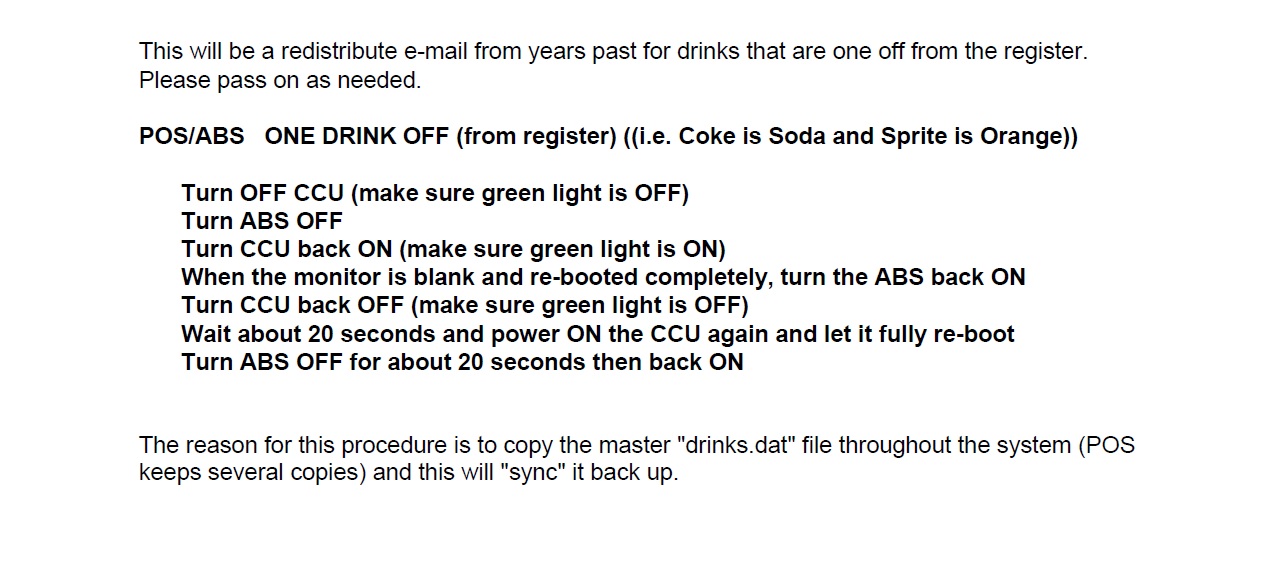 This will be a redistribute e-mail from years past for drinks that are one off from the register. Please pass on as needed.

POS/ABS ONE DRINK OFF (from register) ((i.e. Coke is Soda and Sprite is Orange))

Turn OFF CCU (make sure green light is OFF)
Turn ABS OFF
Turn CCU back ON (make sure green light is ON)
When the monitor is blank and re-booted completely, turn the ABS back ON
Turn CCU back OFF (make sure green light is OFF)
Wait about 20 seconds and power ON the CCU again and let it fully re-boot
Turn ABS OFF for about 20 seconds then back ON

The reason for this procedure is to copy the master "drinks.dat" file throughout the system (POS keeps several copies) and this will "sync" it back up.